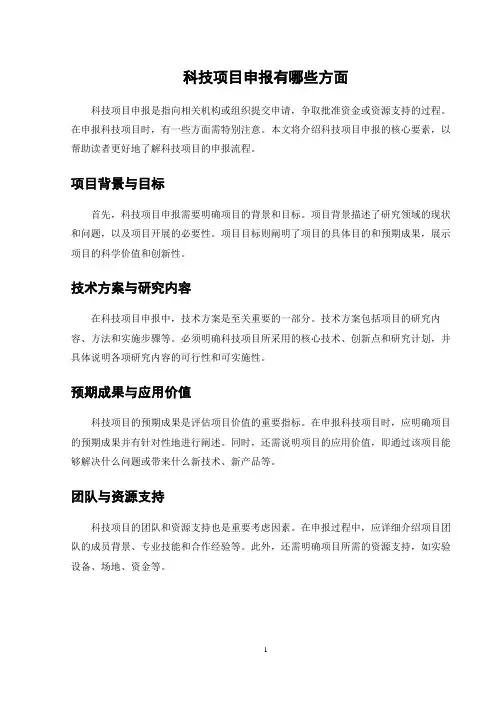 科技项目申报有哪些方面

科技项目申报是指向相关机构或组织提交申请，争取批准资金或资源支持的过程。在申报科技项目时，有一些方面需特别注意。本文将介绍科技项目申报的核心要素，以帮助读者更好地了解科技项目的申报流程。

项目背景与目标

首先，科技项目申报需要明确项目的背景和目标。项目背景描述了研究领域的现状和问题，以及项目开展的必要性。项目目标则阐明了项目的具体目的和预期成果，展示项目的科学价值和创新性。

技术方案与研究内容

在科技项目申报中，技术方案是至关重要的一部分。技术方案包括项目的研究内容、方法和实施步骤等。必须明确科技项目所采用的核心技术、创新点和研究计划，并具体说明各项研究内容的可行性和可实施性。

预期成果与应用价值

科技项目的预期成果是评估项目价值的重要指标。在申报科技项目时，应明确项目的预期成果并有针对性地进行阐述。同时，还需说明项目的应用价值，即通过该项目能够解决什么问题或带来什么新技术、新产品等。

团队与资源支持

科技项目的团队和资源支持也是重要考虑因素。在申报过程中，应详细介绍项目团队的成员背景、专业技能和合作经验等。此外，还需明确项目所需的资源支持，如实验设备、场地、资金等。

1